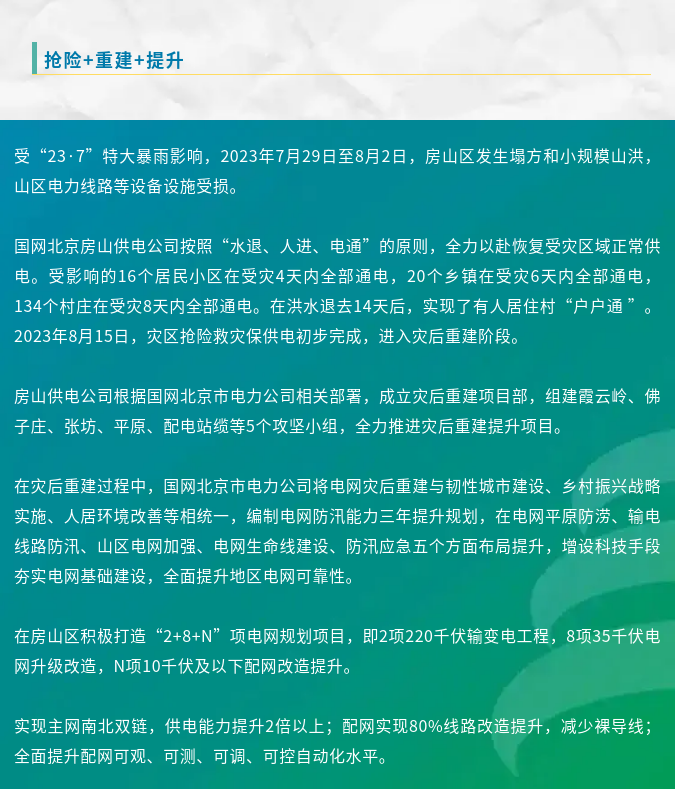 抢险+重建+提升

受“23·7”特大暴雨影响，2023年7月29日至8月2日，房山区发生塌方和小规模山洪，山区电力线路等设备设施受损。

国网北京房山供电公司按照“水退、人进、电通”的原则，全力以赴恢复受灾区域正常供电。受影响的16个居民小区在受灾4天内全部通电，20个乡镇在受灾6天内全部通电，134个村庄在受灾8天内全部通电。在洪水退去14天后，实现了有人居住村“户户通”。2023年8月15日，灾区抢险救灾保供电初步完成，进入灾后重建阶段。

房山供电公司根据国网北京市电力公司相关部署，成立灾后重建项目部，组建霞云岭、佛子庄、张坊、平原、配电站缆等5个攻坚小组，全力推进灾后重建提升项目。

在灾后重建过程中，国网北京市电力公司将电网灾后重建与韧性城市建设、乡村振兴战略实施、人居环境改善等相统一，编制电网防汛能力三年提升规划，在电网平原防涝、输电线路防汛、山区电网加强、电网生命线建设、防汛应急五个方面布局提升，增设科技手段夯实电网基础建设，全面提升地区电网可靠性。

在房山区积极打造“2+8+N”项电网规划项目，即2项220千伏输变电工程，8项35千伏电网升级改造，N项10千伏及以下配网改造提升。

实现主网南北双链，供电能力提升2倍以上；配网实现80%线路改造提升，减少裸导线；全面提升配网可观、可测、可调、可控自动化水平。